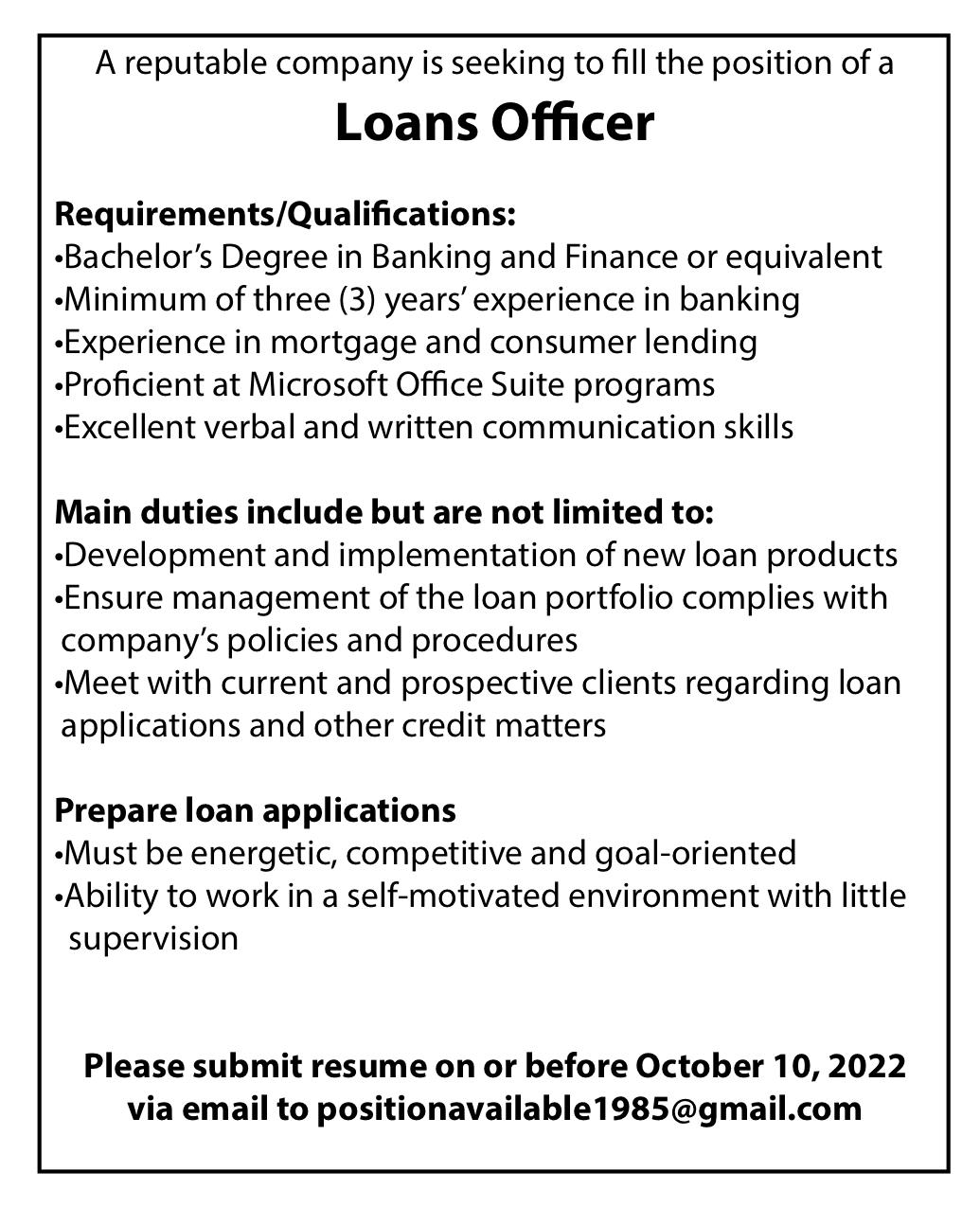 A reputable company is seeking to fill the position of a

Loans Officer

Requirements/Qualifications:
•Bachelor's Degree in Banking and Finance or equivalent
•Minimum of three (3) years' experience in banking
•Experience in mortgage and consumer lending
•Proficient at Microsoft Office Suite programs
•Excellent verbal and written communication skills

Main duties include but are not limited to:
•Development and implementation of new loan products
•Ensure management of the loan portfolio complies with company's policies and procedures
•Meet with current and prospective clients regarding loan applications and other credit matters

Prepare loan applications
•Must be energetic, competitive and goal-oriented
•Ability to work in a self-motivated environment with little supervision

Please submit resume on or before October 10, 2022 via email to positionavailable1985@gmail.com